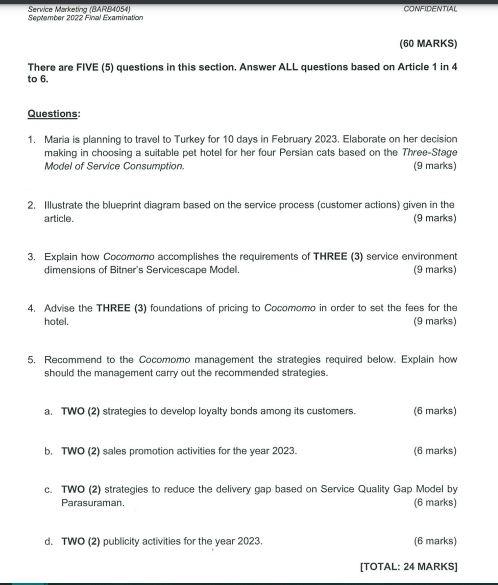 Service Marketing (BARB4054)
September 2022 Final Examination

CONFIDENTIAL

(60 MARKS)

There are FIVE (5) questions in this section. Answer ALL questions based on Article 1 in 4 to 6.

Questions:

1. Maria is planning to travel to Turkey for 10 days in February 2023. Elaborate on her decision making in choosing a suitable pet hotel for her four Persian cats based on the Three-Stage Model of Service Consumption. (9 marks)

2. Illustrate the blueprint diagram based on the service process (customer actions) given in the article. (9 marks)

3. Explain how Cocomomo accomplishes the requirements of THREE (3) service environment dimensions of Bitner's Servicescape Model. (9 marks)

4. Advise the THREE (3) foundations of pricing to Cocomomo in order to set the fees for the hotel. (9 marks)

5. Recommend to the Cocomomo management the strategies required below. Explain how should the management carry out the recommended strategies.

a. TWO (2) strategies to develop loyalty bonds among its customers. (6 marks)

b. TWO (2) sales promotion activities for the year 2023. (6 marks)

c. TWO (2) strategies to reduce the delivery gap based on Service Quality Gap Model by Parasuraman. (6 marks)

d. TWO (2) publicity activities for the year 2023. (6 marks)

[TOTAL: 24 MARKS]